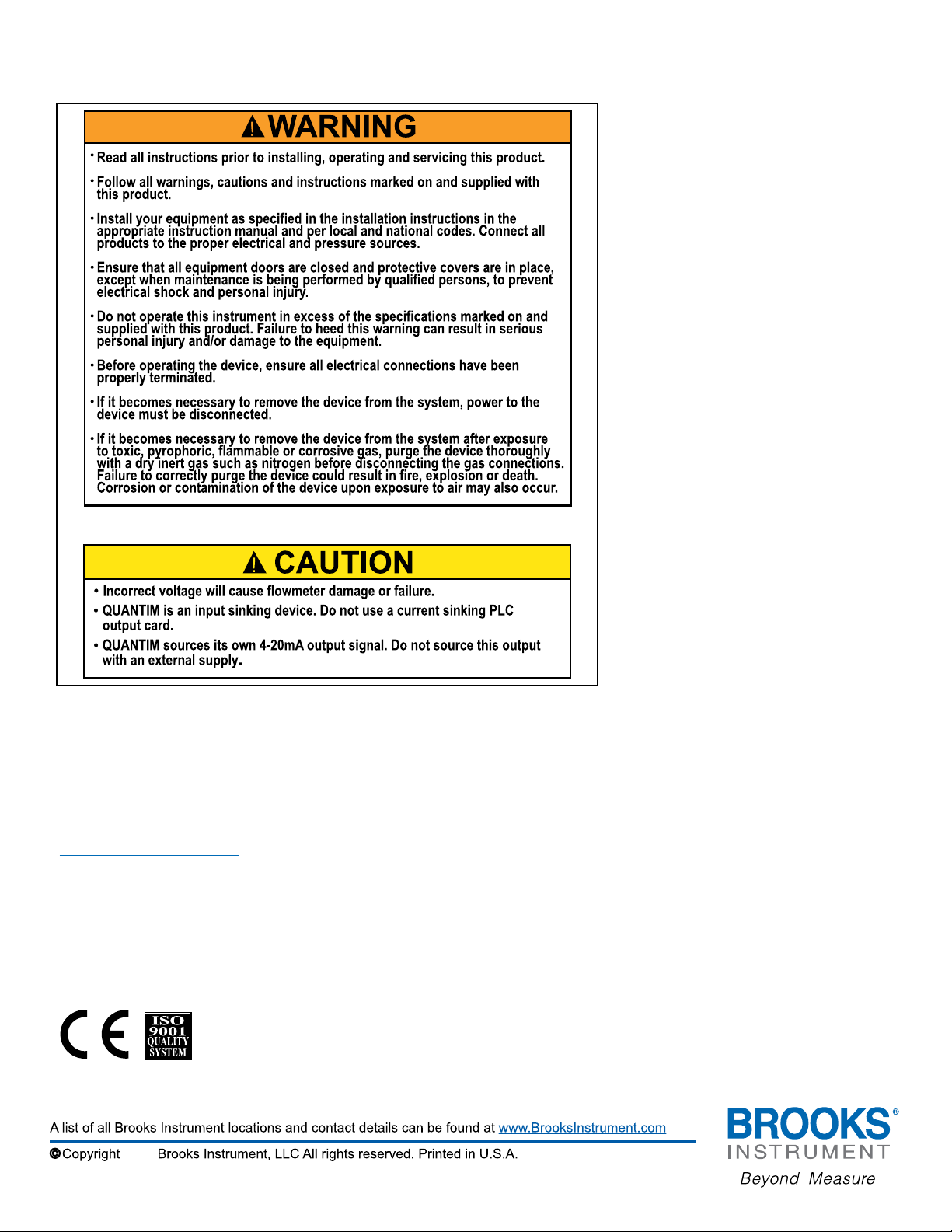 WARNING

• Read all instructions prior to installing, operating and servicing this product.

• Follow all warnings, cautions and instructions marked on and supplied with this product.

• Install your equipment as specified in the installation instructions in the appropriate instruction manual and per local and national codes. Connect all products to the proper electrical and pressure sources.

• Ensure that all equipment doors are closed and protective covers are in place, except when maintenance is being performed by qualified persons, to prevent electrical shock and personal injury.

• Do not operate this instrument in excess of the specifications marked on and supplied with this product. Failure to heed this warning can result in serious personal injury and/or damage to the equipment.

• Before operating the device, ensure all electrical connections have been properly terminated.

• If it becomes necessary to remove the device from the system, power to the device must be disconnected.

• If it becomes necessary to remove the device from the system after exposure to toxic, pyrophoric, flammable or corrosive gas, purge the device thoroughly with a dry inert gas such as nitrogen before disconnecting the gas connections. Failure to correctly purge the device could result in fire, explosion or death. Corrosion or contamination of the device upon exposure to air may also occur.

CAUTION

• Incorrect voltage will cause flowmeter damage or failure.

• QUANTIM is an input sinking device. Do not use a current sinking PLC output card.

• QUANTIM sources its own 4-20mA output signal. Do not source this output with an external supply.

CE

ISO 9001 QUALITY SYSTEM

A list of all Brooks Instrument locations and contact details can be found at www.BrooksInstrument.com

©Copyright Brooks Instrument, LLC All rights reserved. Printed in U.S.A.

BROOKS®
INSTRUMENT
Beyond Measure